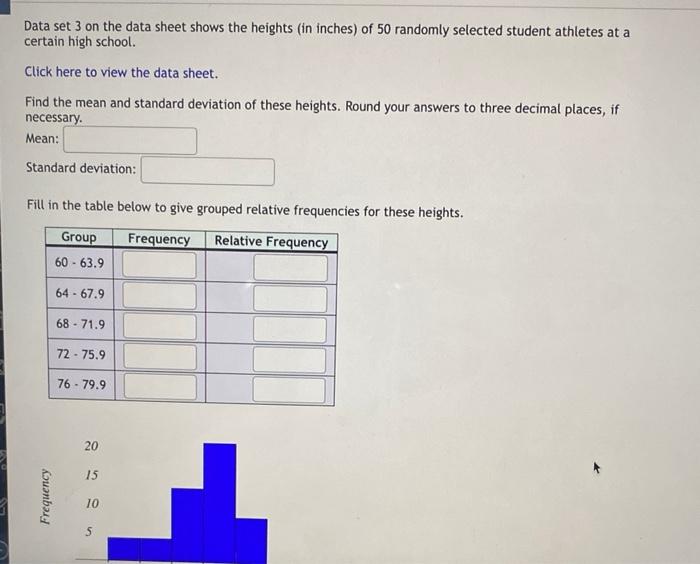 Data set 3 on the data sheet shows the heights (in inches) of 50 randomly selected student athletes at a certain high school.

Click here to view the data sheet.

Find the mean and standard deviation of these heights. Round your answers to three decimal places, if necessary.

Mean:

Standard deviation:

Fill in the table below to give grouped relative frequencies for these heights.

| Group | Frequency | Relative Frequency |
|---|---|---|
| 60 - 63.9 | | |
| 64 - 67.9 | | |
| 68 - 71.9 | | |
| 72 - 75.9 | | |
| 76 - 79.9 | | |

Frequency

20

15

10

5